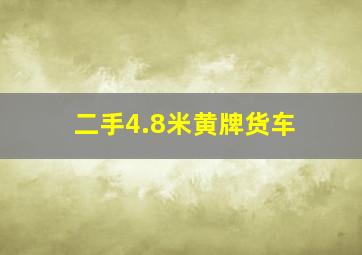 二手4.8米黄牌货车